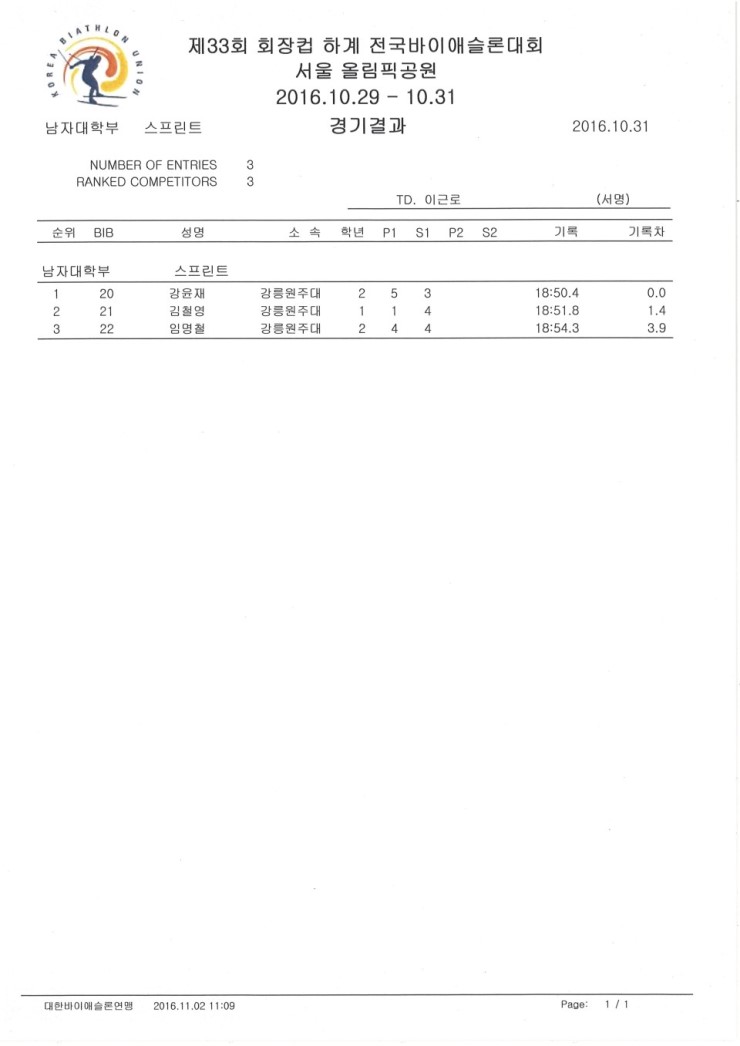 KOREA BIATHLON UNION

제33회 회장컵 하계 전국바이애슬론대회
서울 올림픽공원
2016.10.29 - 10.31

남자대학부 스프린트
경기결과
2016.10.31

NUMBER OF ENTRIES 3
RANKED COMPETITORS 3

TD. 이근로 (서명)

| 순위 | BIB | 성명 | 소 속 | 학년 | P1 | S1 | P2 | S2 | 기록 | 기록차 |
|---|---|---|---|---|---|---|---|---|---|---|
| 남자대학부 | | 스프린트 | | | | | | | | |
| 1 | 20 | 강윤재 | 강릉원주대 | 2 | 5 | 3 | | | 18:50.4 | 0.0 |
| 2 | 21 | 김철영 | 강릉원주대 | 1 | 1 | 4 | | | 18:51.8 | 1.4 |
| 3 | 22 | 임명철 | 강릉원주대 | 2 | 4 | 4 | | | 18:54.3 | 3.9 |

대한바이애슬론연맹 2016.11.02 11:09
Page: 1 / 1